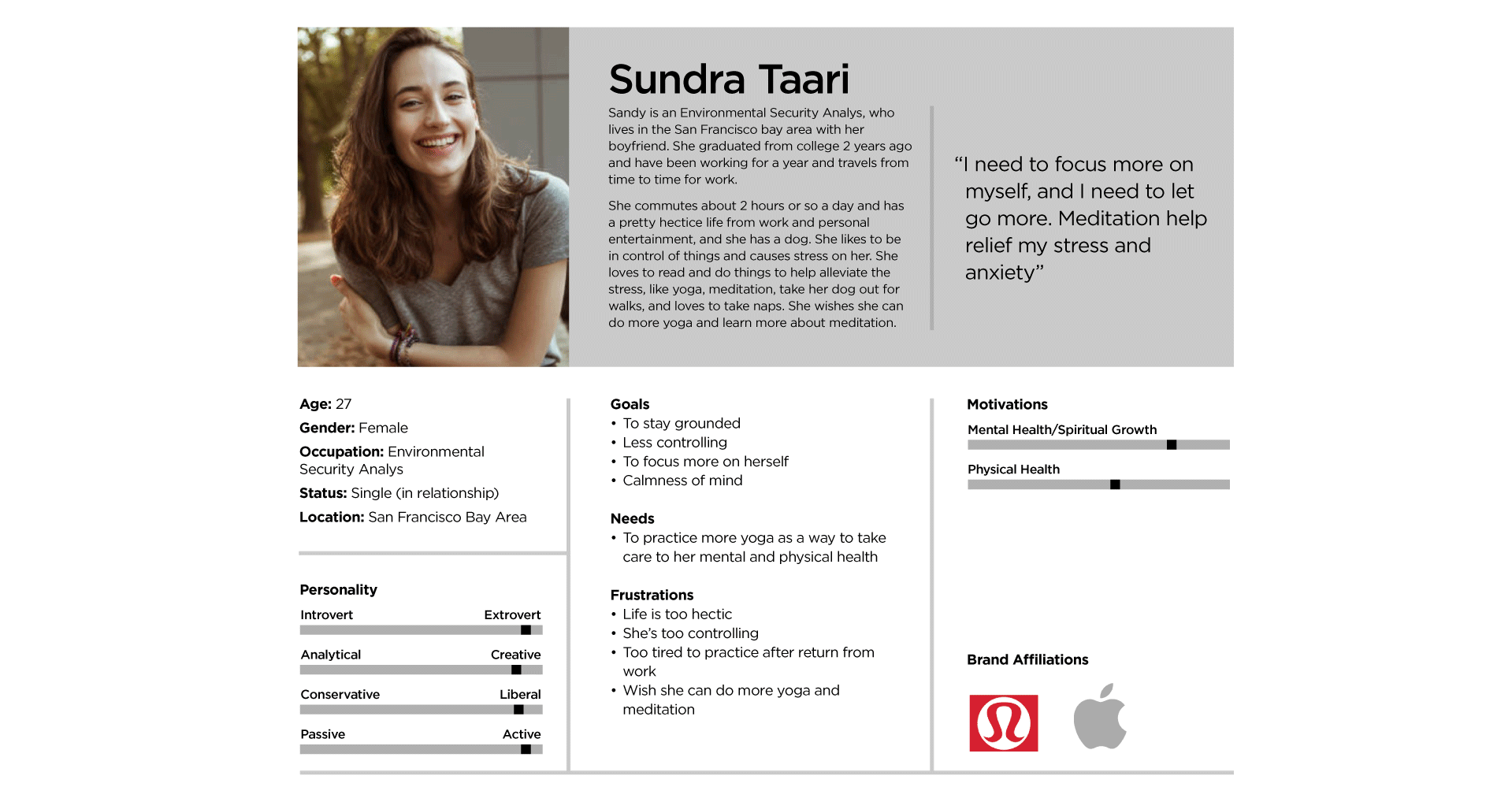 Sundra Taari

Sandy is an Environmental Security Analys, who lives in the San Francisco bay area with her boyfriend. She graduated from college 2 years ago and have been working for a year and travels from time to time for work.

She commutes about 2 hours or so a day and has a pretty hectice life from work and personal entertainment, and she has a dog. She likes to be in control of things and causes stress on her. She loves to read and do things to help alleviate the stress, like yoga, meditation, take her dog out for walks, and loves to take naps. She wishes she can do more yoga and learn more about meditation.

"I need to focus more on myself, and I need to let go more. Meditation help relief my stress and anxiety"

Age: 27
Gender: Female
Occupation: Environmental Security Analys
Status: Single (in relationship)
Location: San Francisco Bay Area

Personality
Introvert Extrovert
Analytical Creative
Conservative Liberal
Passive Active

Goals
• To stay grounded
• Less controlling
• To focus more on herself
• Calmness of mind

Needs
• To practice more yoga as a way to take care to her mental and physical health

Frustrations
• Life is too hectic
• She's too controlling
• Too tired to practice after return from work
• Wish she can do more yoga and meditation

Motivations
Mental Health/Spiritual Growth
Physical Health

Brand Affiliations